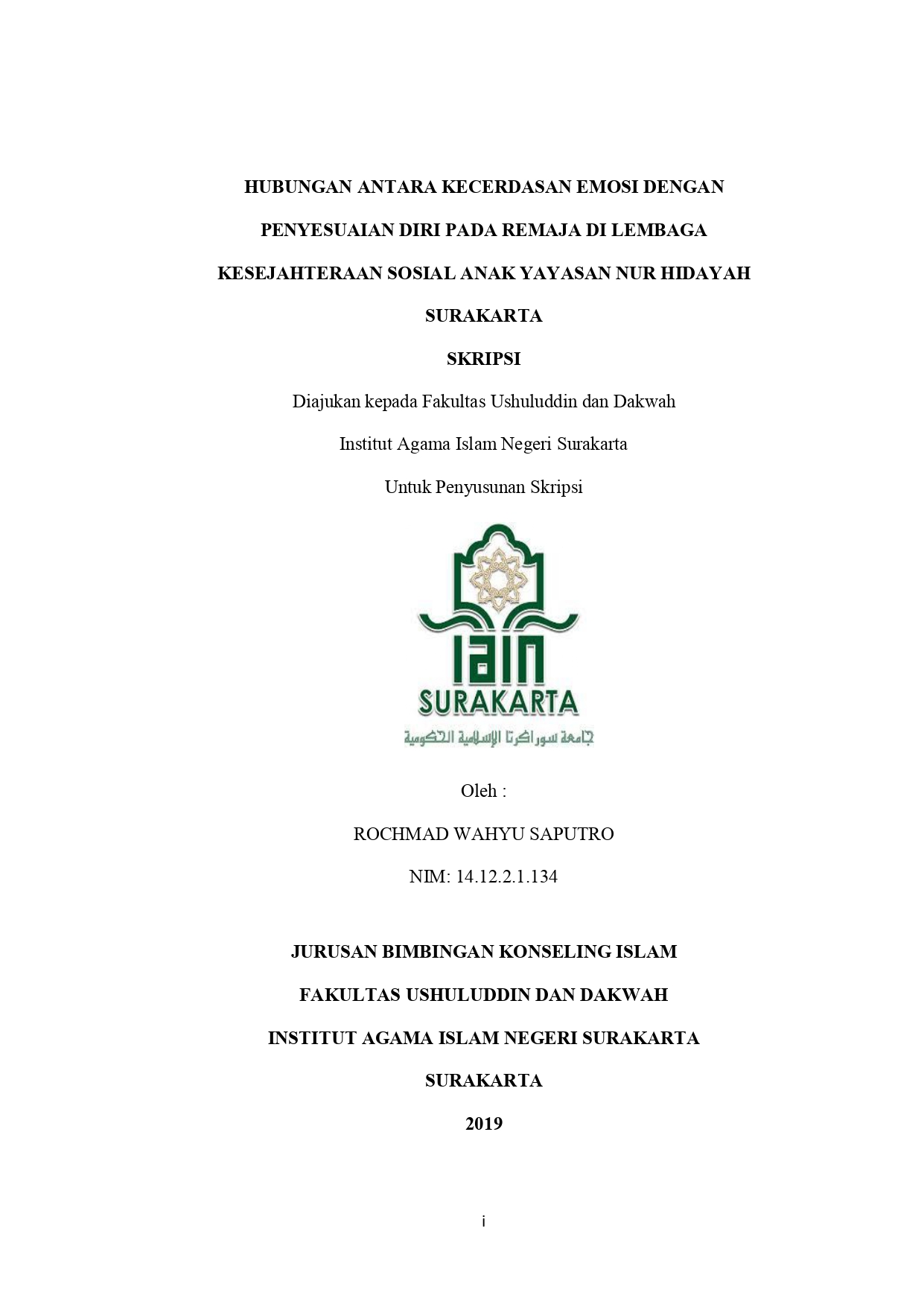 HUBUNGAN ANTARA KECERDASAN EMOSI DENGAN PENYESUAIAN DIRI PADA REMAJA DI LEMBAGA KESEJAHTERAAN SOSIAL ANAK YAYASAN NUR HIDAYAH SURAKARTA

SKRIPSI

Diajukan kepada Fakultas Ushuluddin dan Dakwah

Institut Agama Islam Negeri Surakarta

Untuk Penyusunan Skripsi

IAIN

SURAKARTA

جامعة سوراكرتا الإسلامية الحكومية

Oleh :

ROCHMAD WAHYU SAPUTRO

NIM: 14.12.2.1.134

JURUSAN BIMBINGAN KONSELING ISLAM

FAKULTAS USHULUDDIN DAN DAKWAH

INSTITUT AGAMA ISLAM NEGERI SURAKARTA

SURAKARTA

2019

i